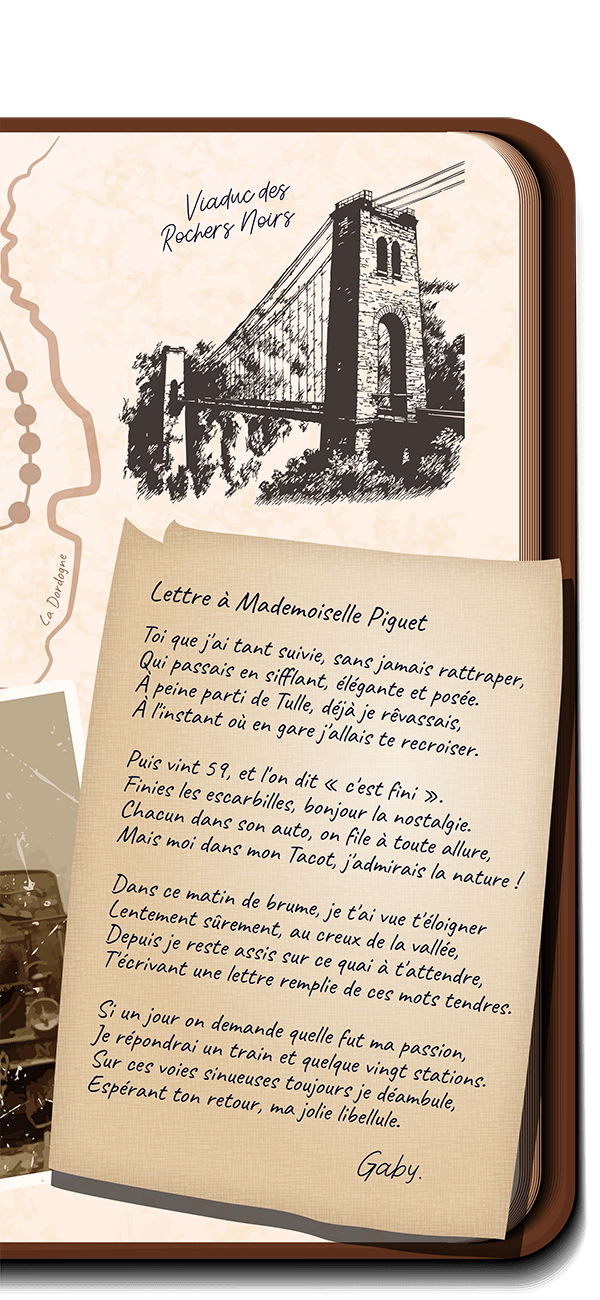 Viaduc des Rochers Noirs

La Dordogne

Lettre à Mademoiselle Piguet

Toi que j'ai tant suivie, sans jamais rattraper,
Qui passais en sifflant, élégante et posée.
À peine parti de Tulle, déjà je rêvassais,
À l'instant où en gare j'allais te recroiser.

Puis vint 59, et l'on dit « c'est fini ».
Finies les escarbilles, bonjour la nostalgie.
Chacun dans son auto, on file à toute allure,
Mais moi dans mon Tacot, j'admirais la nature !

Dans ce matin de brume, je t'ai vue t'éloigner
Lentement sûrement, au creux de la vallée,
Depuis je reste assis sur ce quai à t'attendre,
T'écrivant une lettre remplie de ces mots tendres.

Si un jour on demande quelle fut ma passion,
Je répondrai un train et quelque vingt stations.
Sur ces voies sinueuses toujours je déambule,
Espérant ton retour, ma jolie libellule.

Gaby.